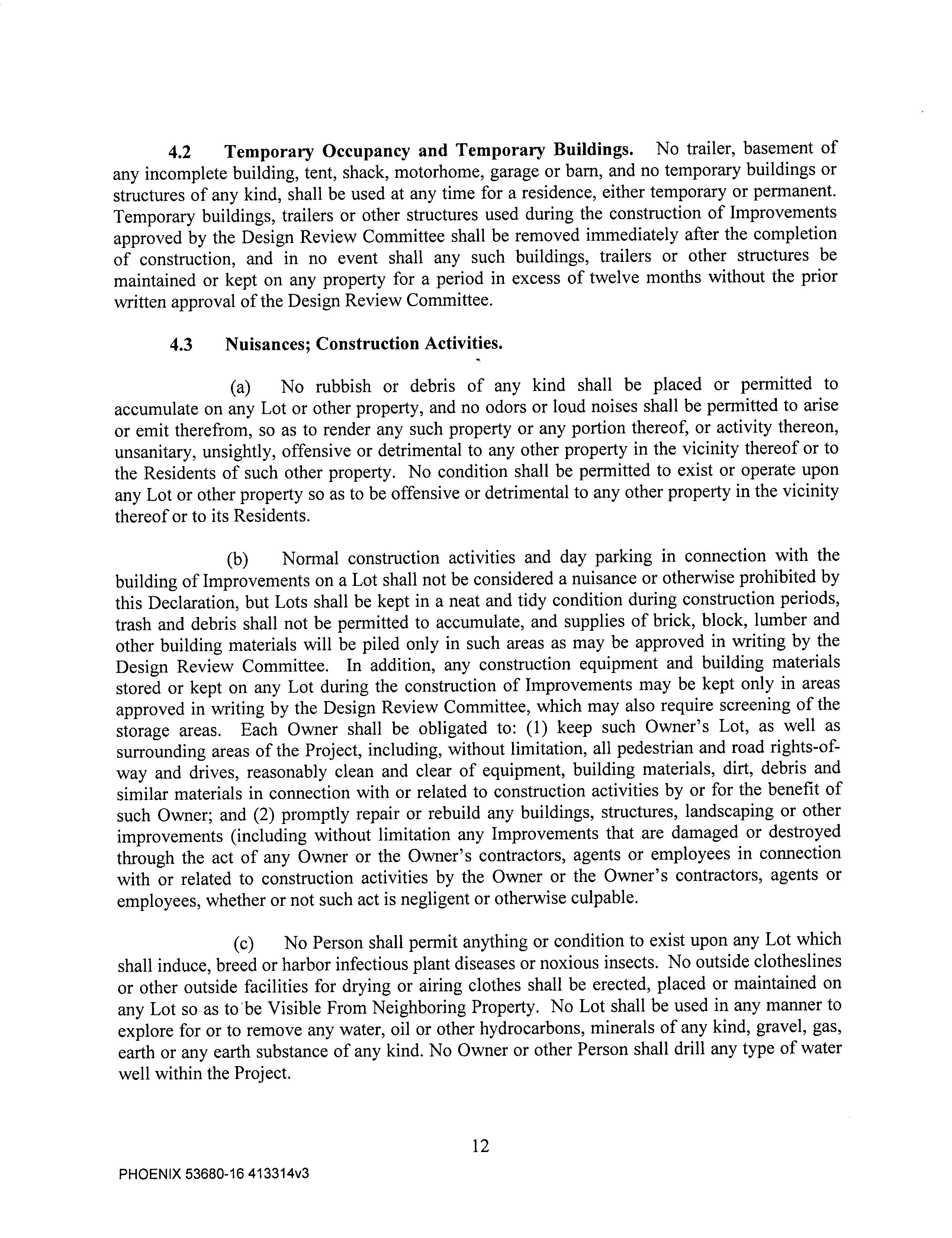 4.2 Temporary Occupancy and Temporary Buildings. No trailer, basement of any incomplete building, tent, shack, motorhome, garage or barn, and no temporary buildings or structures of any kind, shall be used at any time for a residence, either temporary or permanent. Temporary buildings, trailers or other structures used during the construction of Improvements approved by the Design Review Committee shall be removed immediately after the completion of construction, and in no event shall any such buildings, trailers or other structures be maintained or kept on any property for a period in excess of twelve months without the prior written approval of the Design Review Committee.

4.3 Nuisances; Construction Activities.

(a) No rubbish or debris of any kind shall be placed or permitted to accumulate on any Lot or other property, and no odors or loud noises shall be permitted to arise or emit therefrom, so as to render any such property or any portion thereof, or activity thereon, unsanitary, unsightly, offensive or detrimental to any other property in the vicinity thereof or to the Residents of such other property. No condition shall be permitted to exist or operate upon any Lot or other property so as to be offensive or detrimental to any other property in the vicinity thereof or to its Residents.

(b) Normal construction activities and day parking in connection with the building of Improvements on a Lot shall not be considered a nuisance or otherwise prohibited by this Declaration, but Lots shall be kept in a neat and tidy condition during construction periods, trash and debris shall not be permitted to accumulate, and supplies of brick, block, lumber and other building materials will be piled only in such areas as may be approved in writing by the Design Review Committee. In addition, any construction equipment and building materials stored or kept on any Lot during the construction of Improvements may be kept only in areas approved in writing by the Design Review Committee, which may also require screening of the storage areas. Each Owner shall be obligated to: (1) keep such Owner's Lot, as well as surrounding areas of the Project, including, without limitation, all pedestrian and road rights-of-way and drives, reasonably clean and clear of equipment, building materials, dirt, debris and similar materials in connection with or related to construction activities by or for the benefit of such Owner; and (2) promptly repair or rebuild any buildings, structures, landscaping or other improvements (including without limitation any Improvements that are damaged or destroyed through the act of any Owner or the Owner's contractors, agents or employees in connection with or related to construction activities by the Owner or the Owner's contractors, agents or employees, whether or not such act is negligent or otherwise culpable.

(c) No Person shall permit anything or condition to exist upon any Lot which shall induce, breed or harbor infectious plant diseases or noxious insects. No outside clotheslines or other outside facilities for drying or airing clothes shall be erected, placed or maintained on any Lot so as to be Visible From Neighboring Property. No Lot shall be used in any manner to explore for or to remove any water, oil or other hydrocarbons, minerals of any kind, gravel, gas, earth or any earth substance of any kind. No Owner or other Person shall drill any type of water well within the Project.

12

PHOENIX 53680-16 413314v3